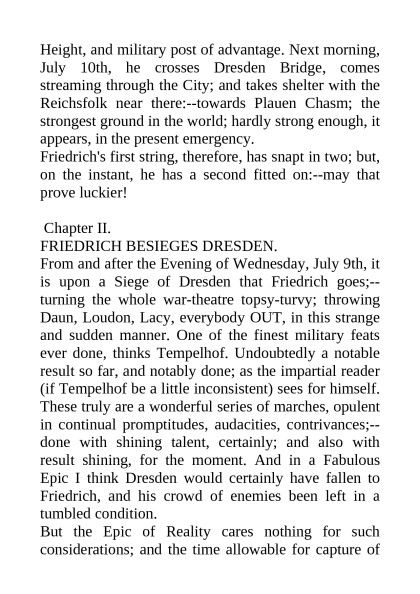 Height, and military post of advantage. Next morning, July 10th, he crosses Dresden Bridge, comes streaming through the City; and takes shelter with the Reichsfolk near there:--towards Plauen Chasm; the strongest ground in the world; hardly strong enough, it appears, in the present emergency.
Friedrich's first string, therefore, has snapt in two; but, on the instant, he has a second fitted on:--may that prove luckier!

Chapter II.
FRIEDRICH BESIEGES DRESDEN.
From and after the Evening of Wednesday, July 9th, it is upon a Siege of Dresden that Friedrich goes;--turning the whole war-theatre topsy-turvy; throwing Daun, Loudon, Lacy, everybody OUT, in this strange and sudden manner. One of the finest military feats ever done, thinks Tempelhof. Undoubtedly a notable result so far, and notably done; as the impartial reader (if Tempelhof be a little inconsistent) sees for himself. These truly are a wonderful series of marches, opulent in continual promptitudes, audacities, contrivances;--done with shining talent, certainly; and also with result shining, for the moment. And in a Fabulous Epic I think Dresden would certainly have fallen to Friedrich, and his crowd of enemies been left in a tumbled condition.
But the Epic of Reality cares nothing for such considerations; and the time allowable for capture of